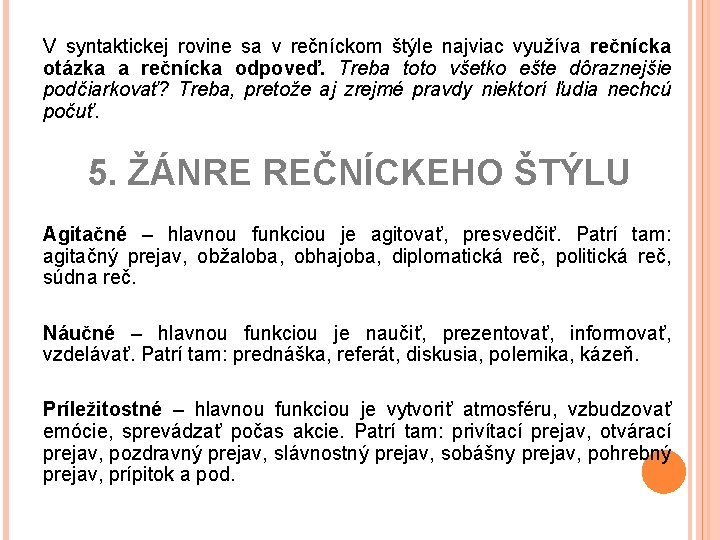 V syntaktickej rovine sa v rečníckom štýle najviac využíva rečnícka otázka a rečnícka odpoveď. Treba toto všetko ešte dôraznejšie podčiarkovať? Treba, pretože aj zrejmé pravdy niektorí ľudia nechcú počuť.

5. ŽÁNRE REČNÍCKEHO ŠTÝLU

Agitačné – hlavnou funkciou je agitovať, presvedčiť. Patrí tam: agitačný prejav, obžaloba, obhajoba, diplomatická reč, politická reč, súdna reč.

Náučné – hlavnou funkciou je naučiť, prezentovať, informovať, vzdelávať. Patrí tam: prednáška, referát, diskusia, polemika, kázeň.

Príležitostné – hlavnou funkciou je vytvoriť atmosféru, vzbudzovať emócie, sprevádzať počas akcie. Patrí tam: privítací prejav, otvárací prejav, pozdravný prejav, slávnostný prejav, sobášny prejav, pohrebný prejav, prípitok a pod.